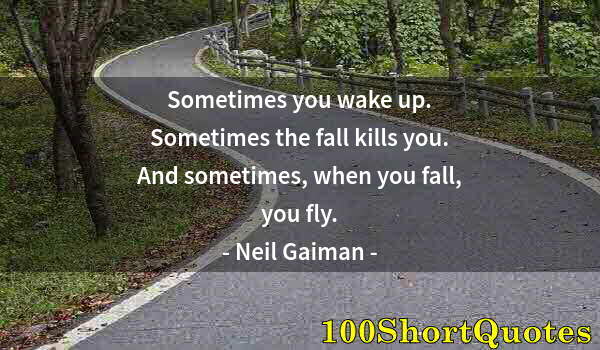 Sometimes you wake up.
Sometimes the fall kills you.
And sometimes, when you fall,
you fly.
- Neil Gaiman -

100ShortQuotes